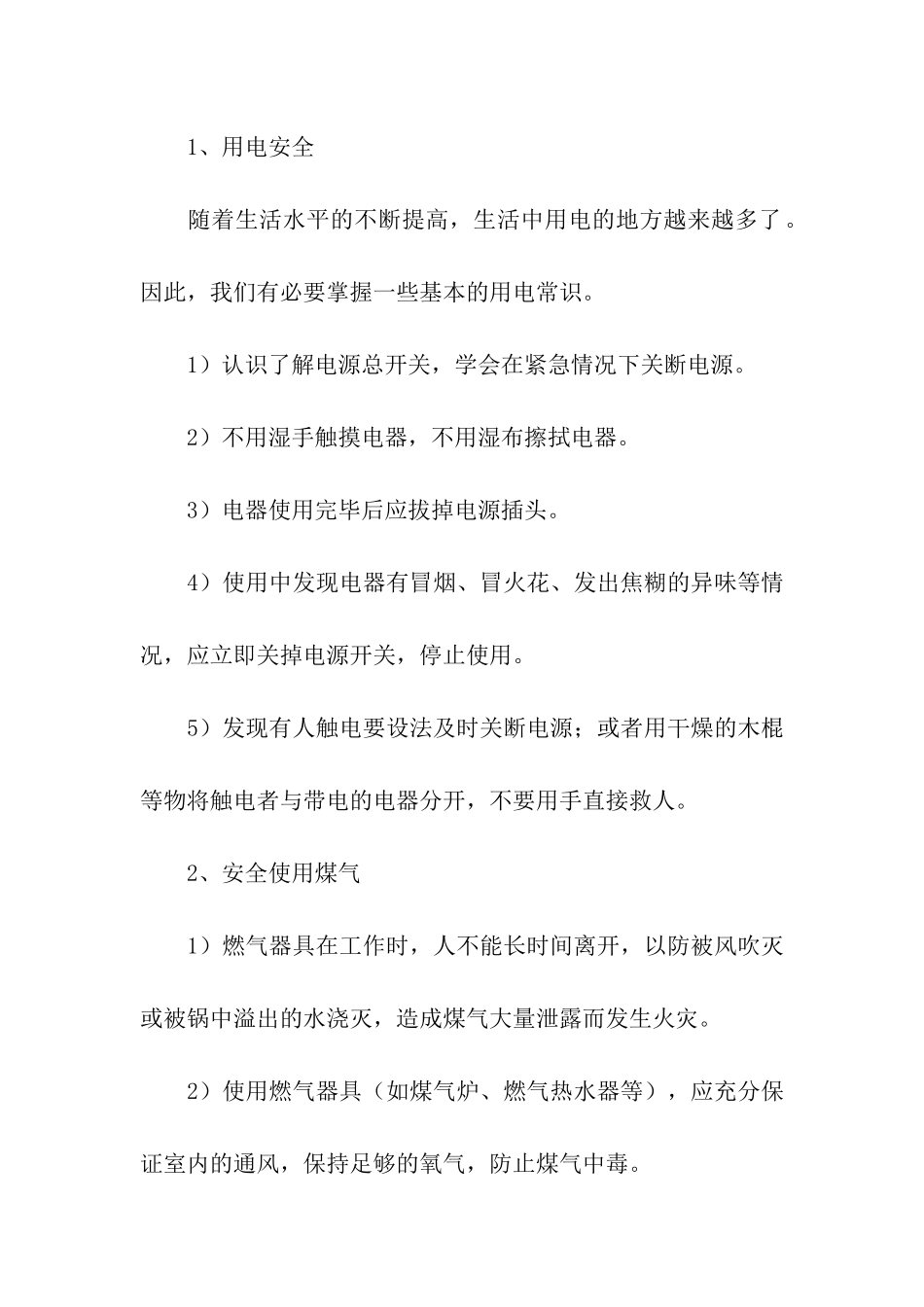 1、用电安全

随着生活水平的不断提高，生活中用电的地方越来越多了。因此，我们有必要掌握一些基本的用电常识。

1）认识了解电源总开关，学会在紧急情况下关断电源。

2）不用湿手触摸电器，不用湿布擦拭电器。

3）电器使用完毕后应拔掉电源插头。

4）使用中发现电器有冒烟、冒火花、发出焦糊的异味等情况，应立即关掉电源开关，停止使用。

5）发现有人触电要设法及时关断电源；或者用干燥的木棍等物将触电者与带电的电器分开，不要用手直接救人。

2、安全使用煤气

1）燃气器具在工作时，人不能长时间离开，以防被风吹灭或被锅中溢出的水浇灭，造成煤气大量泄露而发生火灾。

2）使用燃气器具（如煤气炉、燃气热水器等），应充分保证室内的通风，保持足够的氧气，防止煤气中毒。